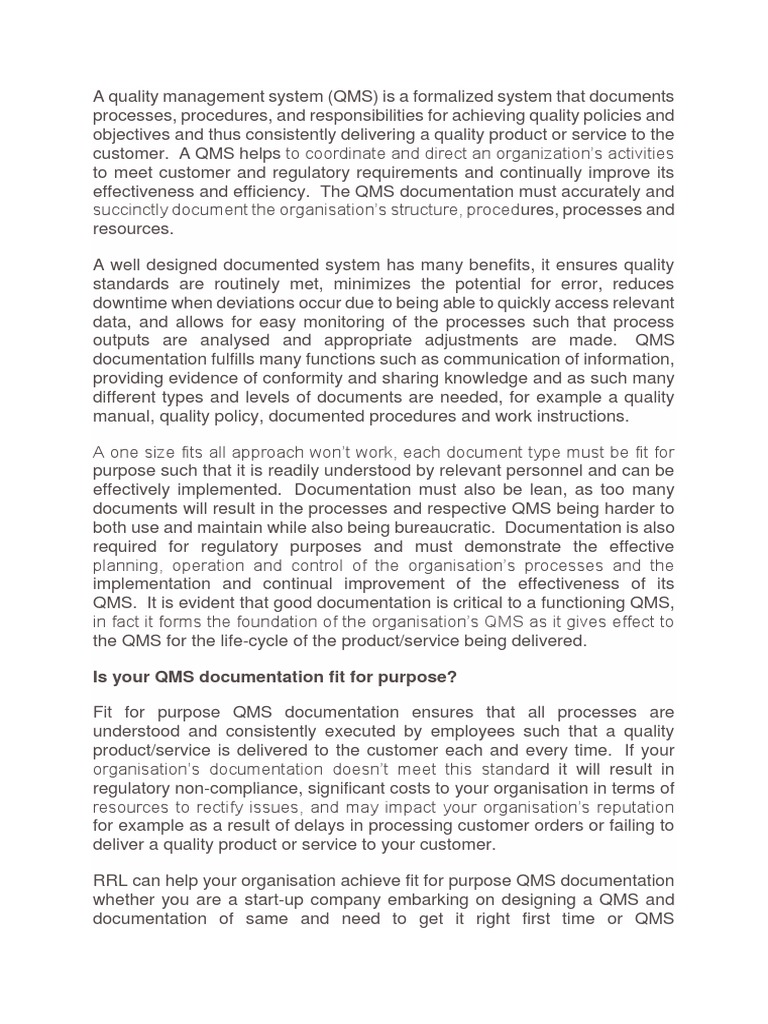 A quality management system (QMS) is a formalized system that documents processes, procedures, and responsibilities for achieving quality policies and objectives and thus consistently delivering a quality product or service to the customer. A QMS helps to coordinate and direct an organization's activities to meet customer and regulatory requirements and continually improve its effectiveness and efficiency. The QMS documentation must accurately and succinctly document the organisation's structure, procedures, processes and resources.

A well designed documented system has many benefits, it ensures quality standards are routinely met, minimizes the potential for error, reduces downtime when deviations occur due to being able to quickly access relevant data, and allows for easy monitoring of the processes such that process outputs are analysed and appropriate adjustments are made. QMS documentation fulfills many functions such as communication of information, providing evidence of conformity and sharing knowledge and as such many different types and levels of documents are needed, for example a quality manual, quality policy, documented procedures and work instructions.

A one size fits all approach won't work, each document type must be fit for purpose such that it is readily understood by relevant personnel and can be effectively implemented. Documentation must also be lean, as too many documents will result in the processes and respective QMS being harder to both use and maintain while also being bureaucratic. Documentation is also required for regulatory purposes and must demonstrate the effective planning, operation and control of the organisation's processes and the implementation and continual improvement of the effectiveness of its QMS. It is evident that good documentation is critical to a functioning QMS, in fact it forms the foundation of the organisation's QMS as it gives effect to the QMS for the life-cycle of the product/service being delivered.

Is your QMS documentation fit for purpose?

Fit for purpose QMS documentation ensures that all processes are understood and consistently executed by employees such that a quality product/service is delivered to the customer each and every time. If your organisation's documentation doesn't meet this standard it will result in regulatory non-compliance, significant costs to your organisation in terms of resources to rectify issues, and may impact your organisation's reputation for example as a result of delays in processing customer orders or failing to deliver a quality product or service to your customer.

RRL can help your organisation achieve fit for purpose QMS documentation whether you are a start-up company embarking on designing a QMS and documentation of same and need to get it right first time or QMS